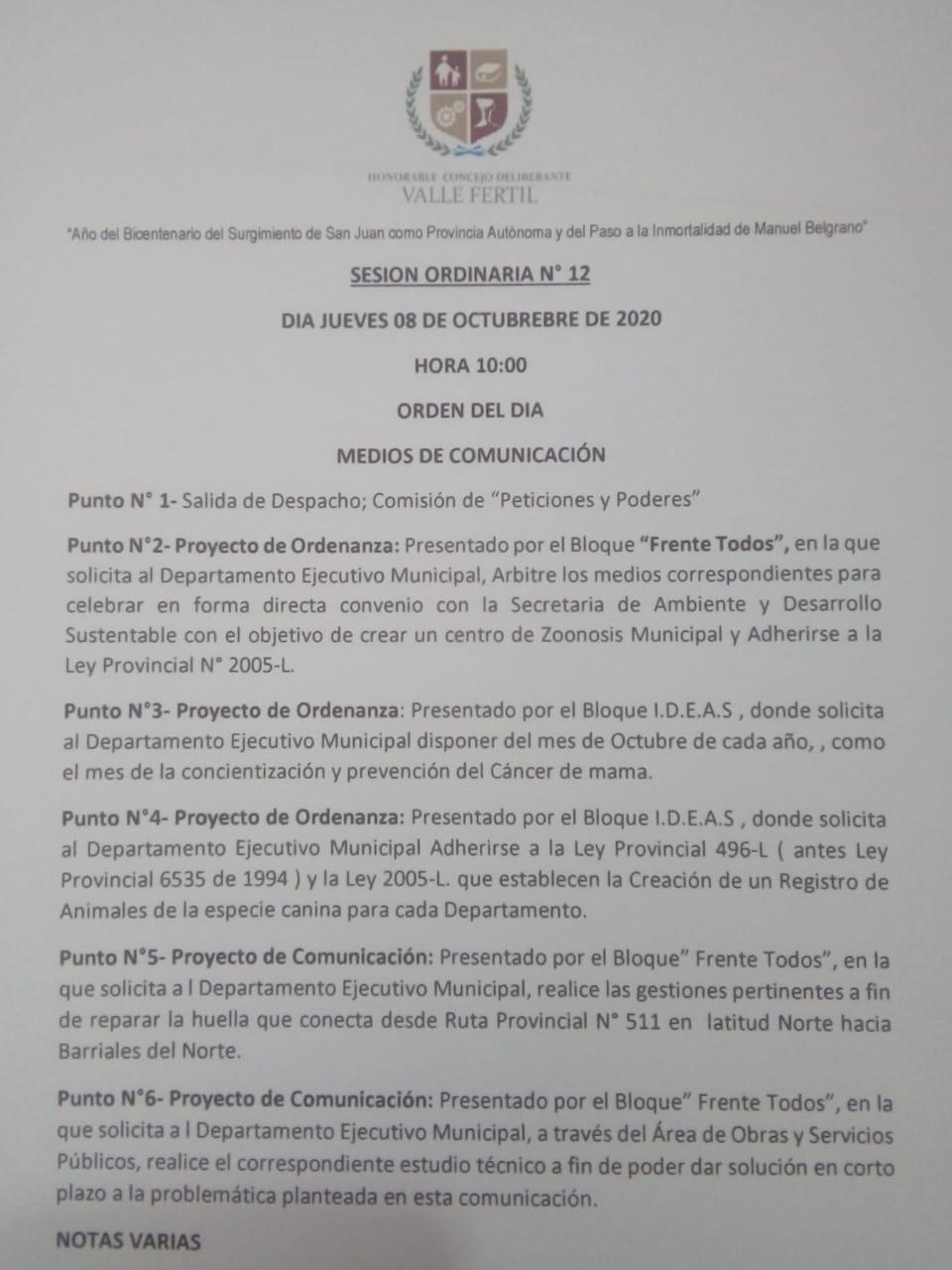 HONORABLE CONCEJO DELIBERANTE
VALLE FERTIL

"Año del Bicentenario del Surgimiento de San Juan como Provincia Autónoma y del Paso a la Inmortalidad de Manuel Belgrano"

SESION ORDINARIA N° 12

DIA JUEVES 08 DE OCTUBREBRE DE 2020

HORA 10:00

ORDEN DEL DIA

MEDIOS DE COMUNICACIÓN

Punto N° 1- Salida de Despacho; Comisión de "Peticiones y Poderes"

Punto N°2- Proyecto de Ordenanza: Presentado por el Bloque "Frente Todos", en la que solicita al Departamento Ejecutivo Municipal, Arbitre los medios correspondientes para celebrar en forma directa convenio con la Secretaria de Ambiente y Desarrollo Sustentable con el objetivo de crear un centro de Zoonosis Municipal y Adherirse a la Ley Provincial N° 2005-L.

Punto N°3- Proyecto de Ordenanza: Presentado por el Bloque I.D.E.A.S , donde solicita al Departamento Ejecutivo Municipal disponer del mes de Octubre de cada año, , como el mes de la concientización y prevención del Cáncer de mama.

Punto N°4- Proyecto de Ordenanza: Presentado por el Bloque I.D.E.A.S , donde solicita al Departamento Ejecutivo Municipal Adherirse a la Ley Provincial 496-L ( antes Ley Provincial 6535 de 1994 ) y la Ley 2005-L. que establecen la Creación de un Registro de Animales de la especie canina para cada Departamento.

Punto N°5- Proyecto de Comunicación: Presentado por el Bloque" Frente Todos", en la que solicita a l Departamento Ejecutivo Municipal, realice las gestiones pertinentes a fin de reparar la huella que conecta desde Ruta Provincial N° 511 en latitud Norte hacia Barriales del Norte.

Punto N°6- Proyecto de Comunicación: Presentado por el Bloque" Frente Todos", en la que solicita a l Departamento Ejecutivo Municipal, a través del Área de Obras y Servicios Públicos, realice el correspondiente estudio técnico a fin de poder dar solución en corto plazo a la problemática planteada en esta comunicación.

NOTAS VARIAS